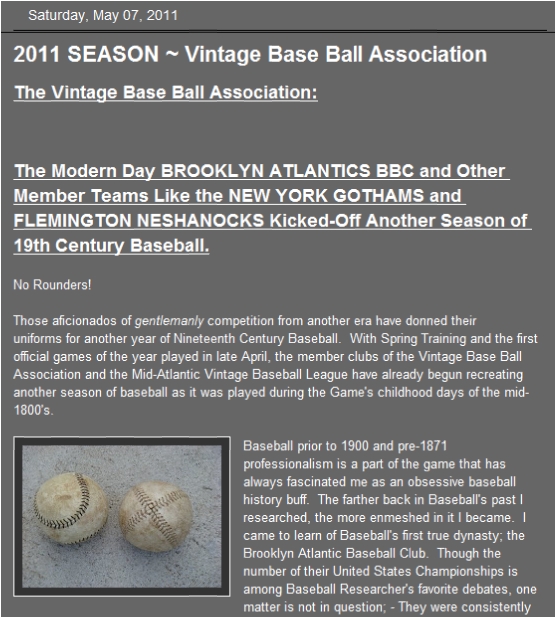 Saturday, May 07, 2011

2011 SEASON ~ Vintage Base Ball Association

The Vintage Base Ball Association:

The Modern Day BROOKLYN ATLANTICS BBC and Other Member Teams Like the NEW YORK GOTHAMS and FLEMINGTON NESHANOCKS Kicked-Off Another Season of 19th Century Baseball.

No Rounders!

Those aficionados of gentlemanly competition from another era have donned their uniforms for another year of Nineteenth Century Baseball. With Spring Training and the first official games of the year played in late April, the member clubs of the Vintage Base Ball Association and the Mid-Atlantic Vintage Baseball League have already begun recreating another season of baseball as it was played during the Game's childhood days of the mid-1800's.

Baseball prior to 1900 and pre-1871 professionalism is a part of the game that has always fascinated me as an obsessive baseball history buff. The farther back in Baseball's past I researched, the more enmeshed in it I became. I came to learn of Baseball's first true dynasty; the Brooklyn Atlantic Baseball Club. Though the number of their United States Championships is among Baseball Researcher's favorite debates, one matter is not in question; - They were consistently